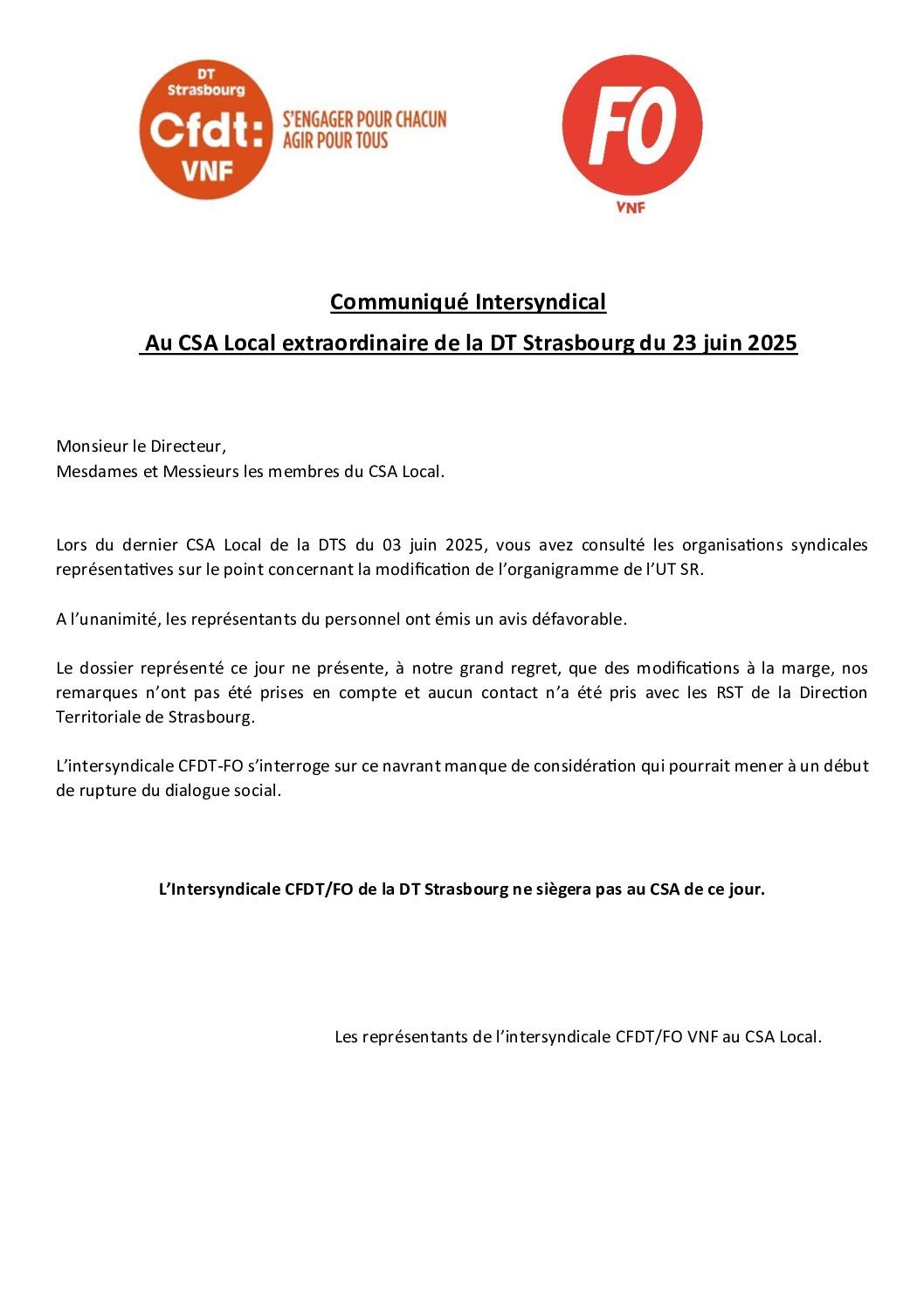 DT Strasbourg
Cfdt:
VNF
S'ENGAGER POUR CHACUN
AGIR POUR TOUS

FO
VNF

Communiqué Intersyndical

Au CSA Local extraordinaire de la DT Strasbourg du 23 juin 2025

Monsieur le Directeur,
Mesdames et Messieurs les membres du CSA Local.

Lors du dernier CSA Local de la DTS du 03 juin 2025, vous avez consulté les organisations syndicales représentatives sur le point concernant la modification de l'organigramme de l'UT SR.

A l'unanimité, les représentants du personnel ont émis un avis défavorable.

Le dossier représenté ce jour ne présente, à notre grand regret, que des modifications à la marge, nos remarques n'ont pas été prises en compte et aucun contact n'a été pris avec les RST de la Direction Territoriale de Strasbourg.

L'intersyndicale CFDT-FO s'interroge sur ce navrant manque de considération qui pourrait mener à un début de rupture du dialogue social.

L'Intersyndicale CFDT/FO de la DT Strasbourg ne siègera pas au CSA de ce jour.

Les représentants de l'intersyndicale CFDT/FO VNF au CSA Local.